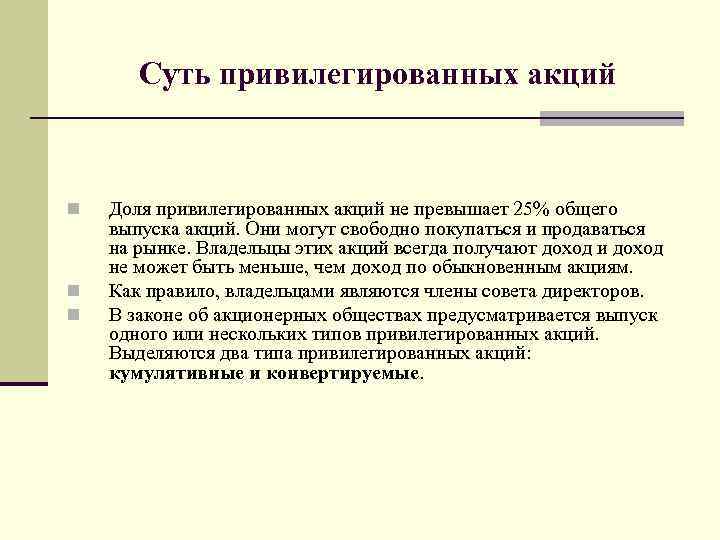 Суть привилегированных акций

Доля привилегированных акций не превышает 25% общего выпуска акций. Они могут свободно покупаться и продаваться на рынке. Владельцы этих акций всегда получают доход и доход не может быть меньше, чем доход по обыкновенным акциям.

Как правило, владельцами являются члены совета директоров.

В законе об акционерных обществах предусматривается выпуск одного или нескольких типов привилегированных акций. Выделяются два типа привилегированных акций: кумулятивные и конвертируемые.